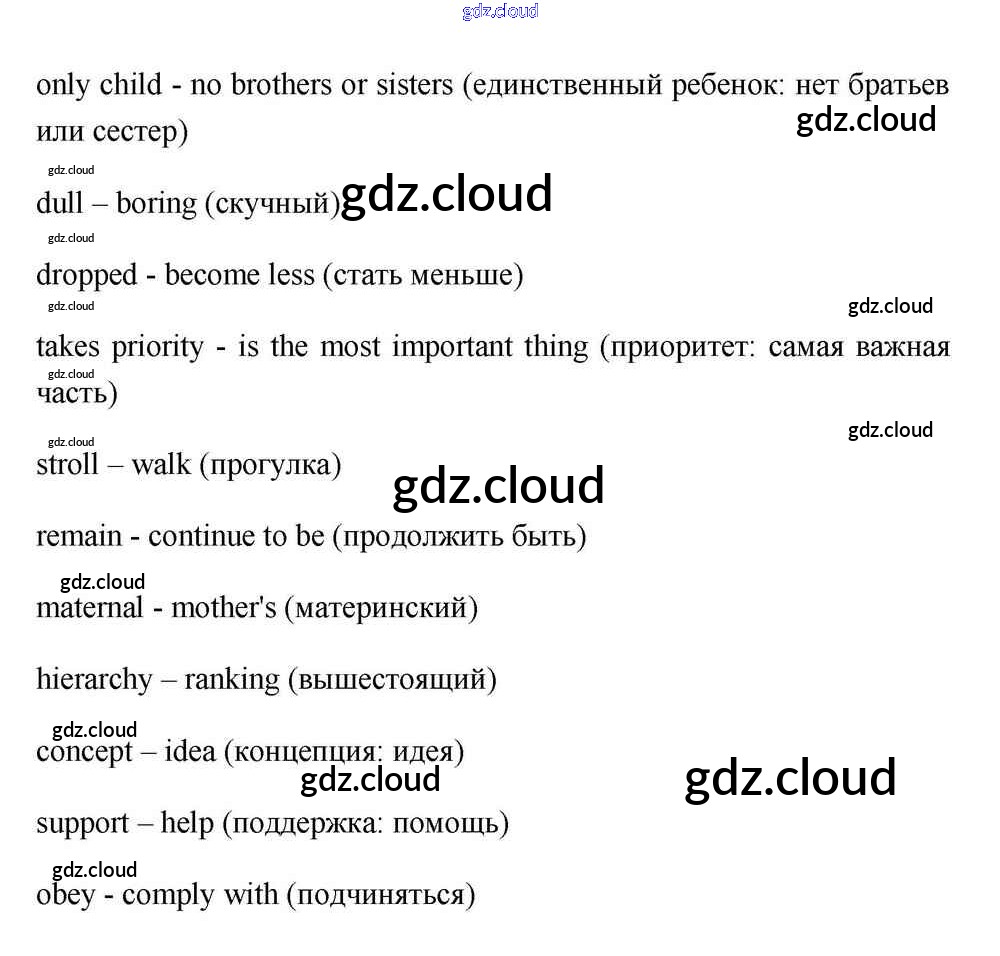 only child - no brothers or sisters (единственный ребенок: нет братьев или сестер)

dull – boring (скучный)

dropped - become less (стать меньше)

takes priority - is the most important thing (приоритет: самая важная часть)

stroll – walk (прогулка)

remain - continue to be (продолжить быть)

maternal - mother's (материнский)

hierarchy – ranking (вышестоящий)

concept – idea (концепция: идея)

support – help (поддержка: помощь)

obey - comply with (подчиняться)

gdz.cloud